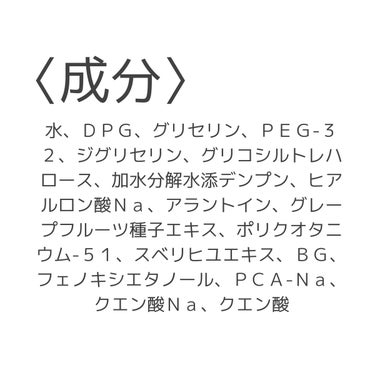 〈成分〉

水、DPG、グリセリン、PEG-32、ジグリセリン、グリコシルトレハロース、加水分解水添デンプン、ヒアルロン酸Na、アラントイン、グレープフルーツ種子エキス、ポリクオタニウム-51、スベリヒユエキス、BG、フェノキシエタノール、PCA-Na、クエン酸Na、クエン酸